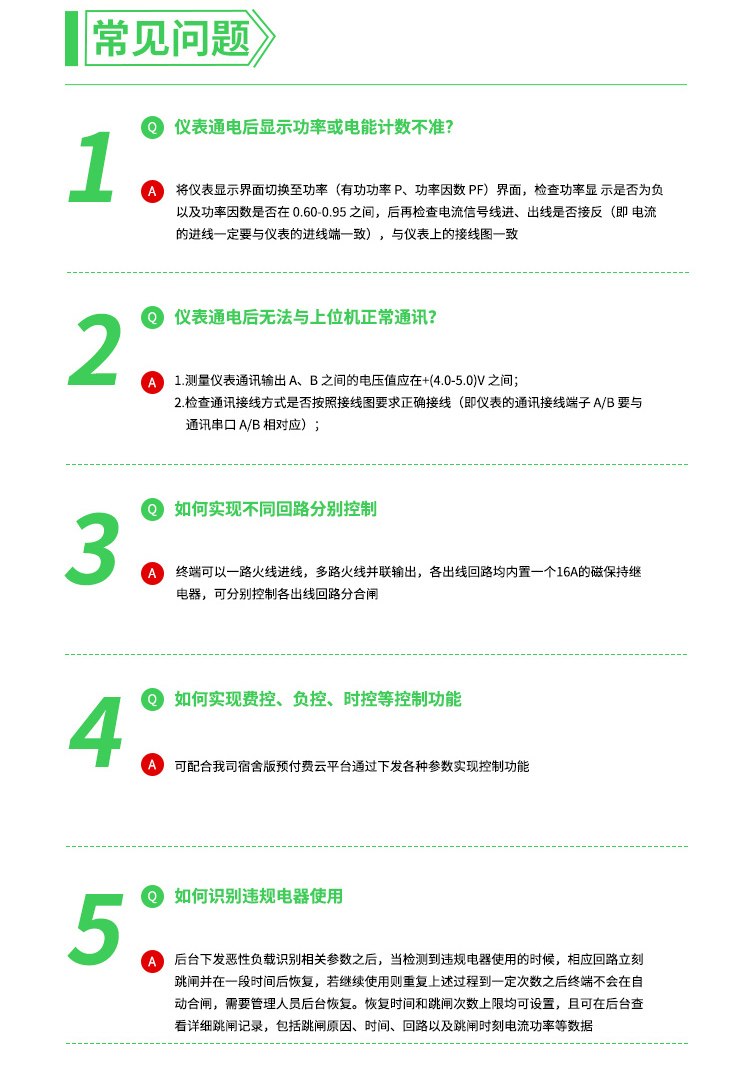 常见问题

1

Q 仪表通电后显示功率或电能计数不准?

A 将仪表显示界面切换至功率（有功功率 P、功率因数 PF）界面，检查功率显 示是否为负以及功率因数是否在 0.60-0.95 之间，后再检查电流信号线进、出线是否接反（即 电流的进线一定要与仪表的进线端一致），与仪表上的接线图一致

2

Q 仪表通电后无法与上位机正常通讯?

A 1.测量仪表通讯输出 A、B 之间的电压值应在+(4.0-5.0)V 之间;
2.检查通讯接线方式是否按照接线图要求正确接线（即仪表的通讯接线端子 A/B 要与通讯串口 A/B 相对应）;

3

Q 如何实现不同回路分别控制

A 终端可以一路火线进线，多路火线并联输出，各出线回路均内置一个16A的磁保持继电器，可分别控制各出线回路分合闸

4

Q 如何实现费控、负控、时控等控制功能

A 可配合我司宿舍版预付费云平台通过下发各种参数实现控制功能

5

Q 如何识别违规电器使用

A 后台下发恶性负载识别相关参数之后，当检测到违规电器使用的时候，相应回路立刻跳闸并在一段时间后恢复，若继续使用则重复上述过程到一定次数之后终端不会在自动合闸，需要管理人员后台恢复。恢复时间和跳闸次数上限均可设置，且可在后台查看详细跳闸记录，包括跳闸原因、时间、回路以及跳闸时刻电流功率等数据